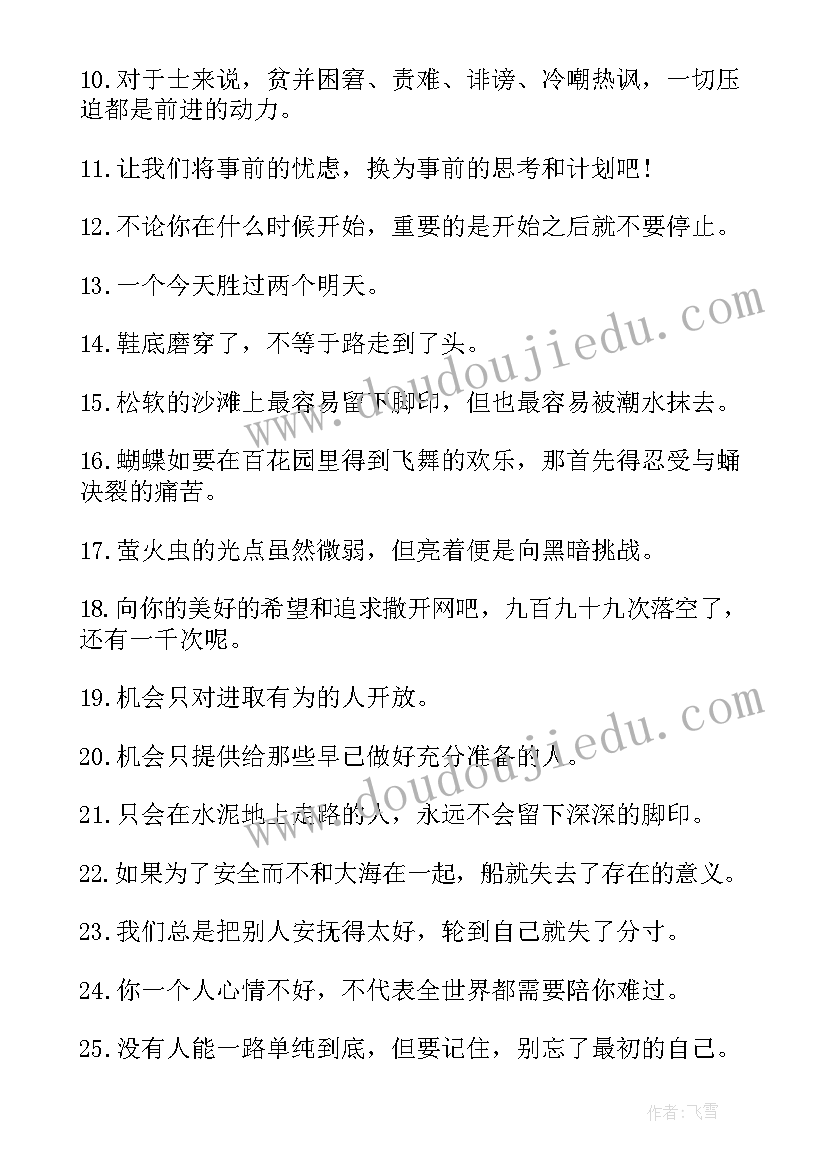 10.对于士来说，贫并困窘、责难、诽谤、冷嘲热讽，一切压迫都是前进的动力。

11.让我们将事前的忧虑，换为事前的思考和计划吧！

12.不论你在什么时候开始，重要的是开始之后就不要停止。

13.一个今天胜过两个明天。

14.鞋底磨穿了，不等于路走到了头。

15.松软的沙滩上最容易留下脚印，但也最容易被潮水抹去。

16.蝴蝶如要在百花园里得到飞舞的欢乐，那首先得忍受与蛹决裂的痛苦。

17.萤火虫的光点虽然微弱，但亮着便是向黑暗挑战。

18.向你的美好的希望和追求撒开网吧，九百九十九次落空了，还有一千次呢。

19.机会只对进取有为的人开放。

20.机会只提供给那些早已做好充分准备的人。

21.只会在水泥地上走路的人，永远不会留下深深的脚印。

22.如果为了安全而不和大海在一起，船就失去了存在的意义。

23.我们总是把别人安抚得太好，轮到自己就失了分寸。

24.你一个人心情不好，不代表全世界都需要陪你难过。

25.没有人能一路单纯到底，但要记住，别忘了最初的自己。

www.doudoujiedu.com

www.doudoujiedu.com

作者：飞雪